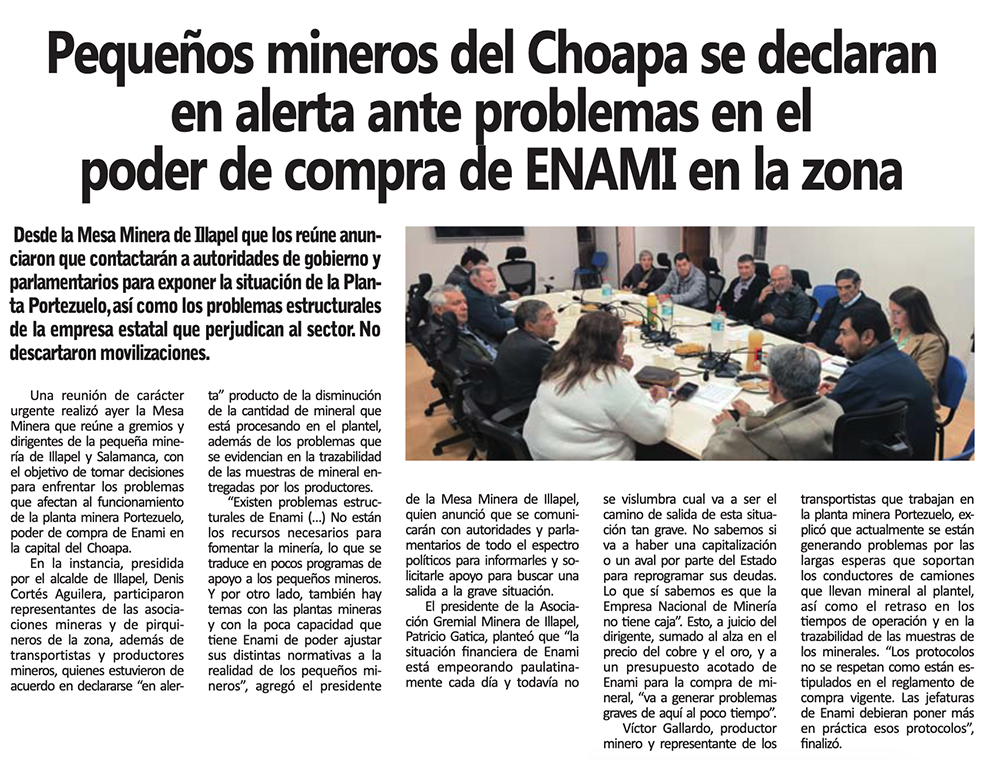 Pequeños mineros del Choapa se declaran en alerta ante problemas en el poder de compra de ENAMI en la zona

Desde la Mesa Minera de Illapel que los reúne anunciaron que contactarán a autoridades de gobierno y parlamentarios para exponer la situación de la Planta Portezuelo, así como los problemas estructurales de la empresa estatal que perjudican al sector. No descartaron movilizaciones.

Una reunión de carácter urgente realizó ayer la Mesa Minera que reúne a gremios y dirigentes de la pequeña minería de Illapel y Salamanca, con el objetivo de tomar decisiones para enfrentar los problemas que afectan al funcionamiento de la planta minera Portezuelo, poder de compra de Enami en la capital del Choapa.

En la instancia, presidida por el alcalde de Illapel, Denis Cortés Aguilera, participaron representantes de las asociaciones mineras y de pirquineros de la zona, además de transportistas y productores mineros, quienes estuvieron de acuerdo en declararse "en alerta" producto de la disminución de la cantidad de mineral que está procesando en el plantel, además de los problemas que se evidencian en la trazabilidad de las muestras de mineral entregadas por los productores.

"Existen problemas estructurales de Enami (...) No están los recursos necesarios para fomentar la minería, lo que se traduce en pocos programas de apoyo a los pequeños mineros. Y por otro lado, también hay temas con las plantas mineras y con la poca capacidad que tiene Enami de poder ajustar sus distintas normativas a la realidad de los pequeños mineros", agregó el presidente de la Mesa Minera de Illapel, quien anunció que se comunicarán con autoridades y parlamentarios de todo el espectro políticos para informarles y solicitarle apoyo para buscar una salida a la grave situación.

El presidente de la Asociación Gremial Minera de Illapel, Patricio Gatica, planteó que "la situación financiera de Enami está empeorando paulatinamente cada día y todavía no se vislumbra cual va a ser el camino de salida de esta situación tan grave. No sabemos si va a haber una capitalización o un aval por parte del Estado para reprogramar sus deudas. Lo que sí sabemos es que la Empresa Nacional de Minería no tiene caja". Esto, a juicio del dirigente, sumado al alza en el precio del cobre y el oro, y a un presupuesto acotado de Enami para la compra de mineral, "va a generar problemas graves de aquí al poco tiempo".

Víctor Gallardo, productor minero y representante de los transportistas que trabajan en la planta minera Portezuelo, explicó que actualmente se están generando problemas por las largas esperas que soportan los conductores de camiones que llevan mineral al plantel, así como el retraso en los tiempos de operación y en la trazabilidad de las muestras de los minerales. "Los protocolos no se respetan como están estipulados en el reglamento de compra vigente. Las jefaturas de Enami debieran poner más en práctica esos protocolos", finalizó.